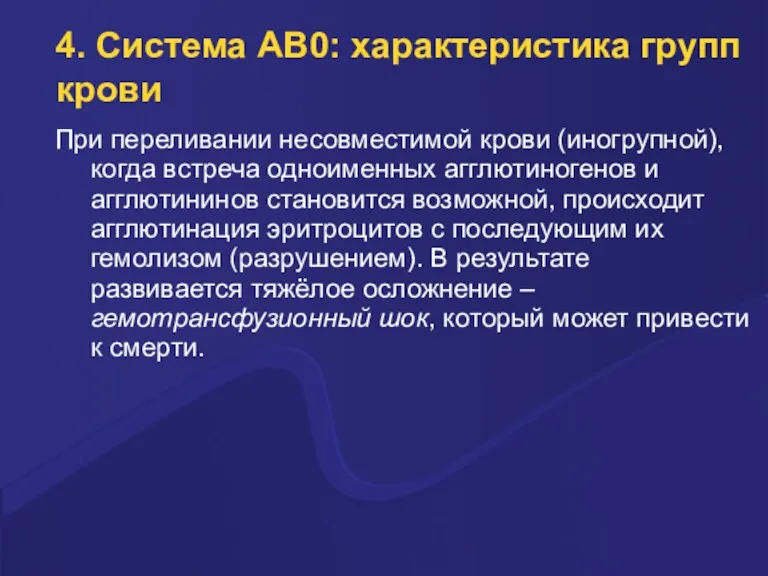 4. Система АВ0: характеристика групп крови

При переливании несовместимой крови (иногрупной), когда встреча одноименных агглютиногенов и агглютининов становится возможной, происходит агглютинация эритроцитов с последующим их гемолизом (разрушением). В результате развивается тяжёлое осложнение – гемотрансфузионный шок, который может привести к смерти.